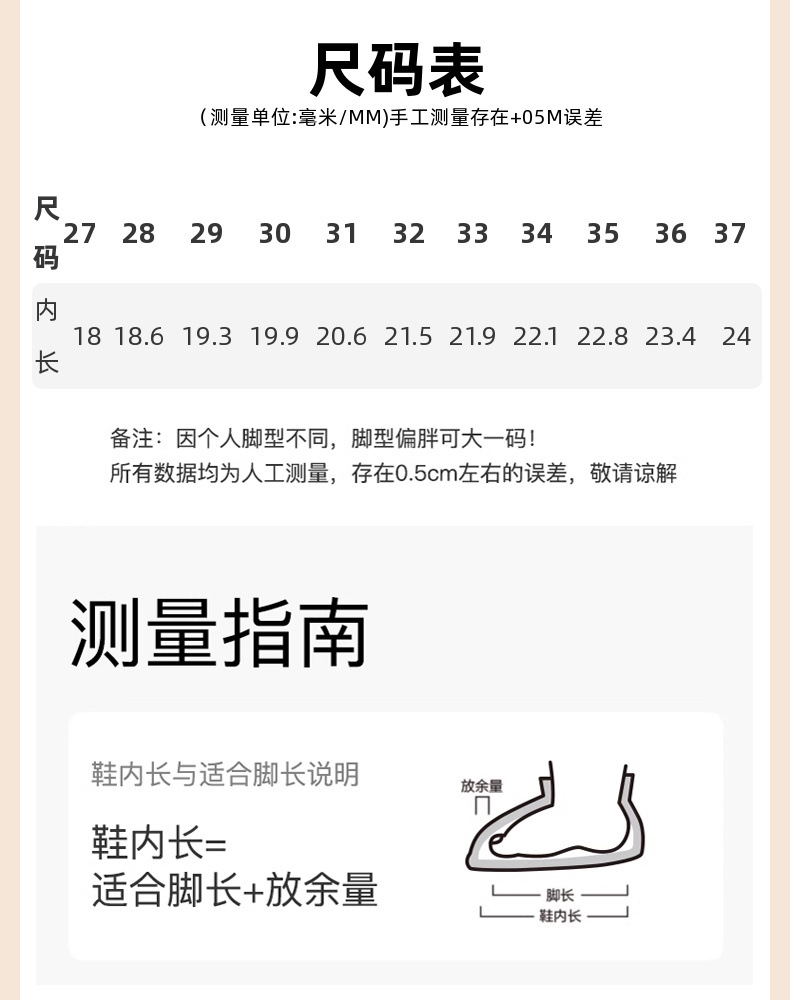 尺码表

(测量单位:毫米/MM)手工测量存在+05M误差

| 尺码 | 27 | 28 | 29 | 30 | 31 | 32 | 33 | 34 | 35 | 36 | 37 |
|---|---|---|---|---|---|---|---|---|---|---|---|
| 内长 | 18 | 18.6 | 19.3 | 19.9 | 20.6 | 21.5 | 21.9 | 22.1 | 22.8 | 23.4 | 24 |

备注：因个人脚型不同，脚型偏胖可大一码！
所有数据均为人工测量，存在0.5cm左右的误差，敬请谅解

测量指南

鞋内长与适合脚长说明

鞋内长=
适合脚长+放余量

放余量

脚长

鞋内长